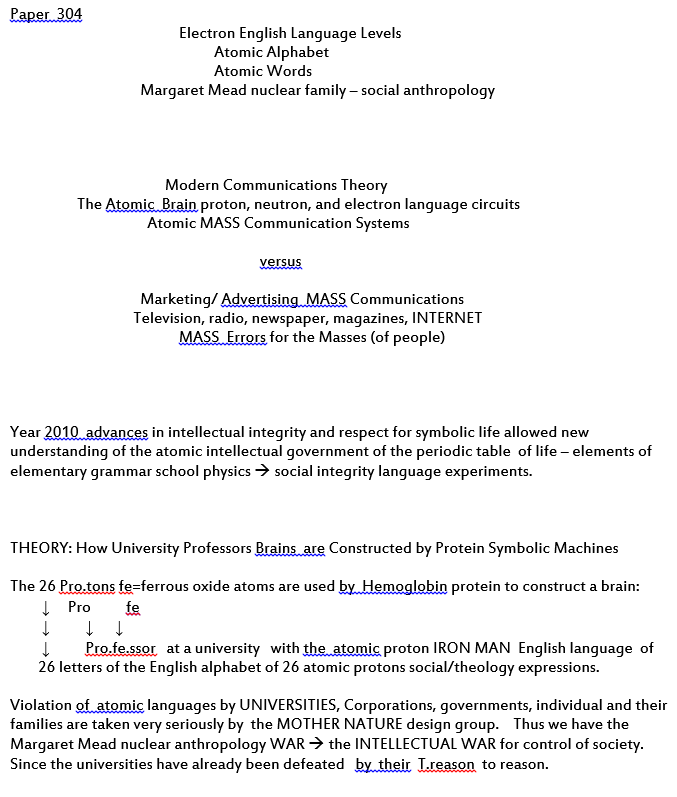 Paper 304

Electron English Language Levels
Atomic Alphabet
Atomic Words
Margaret Mead nuclear family – social anthropology

Modern Communications Theory
The Atomic Brain proton, neutron, and electron language circuits
Atomic MASS Communication Systems

versus

Marketing/ Advertising MASS Communications
Television, radio, newspaper, magazines, INTERNET
MASS Errors for the Masses (of people)

Year 2010 advances in intellectual integrity and respect for symbolic life allowed new understanding of the atomic intellectual government of the periodic table of life – elements of elementary grammar school physics → social integrity language experiments.

THEORY: How University Professors Brains are Constructed by Protein Symbolic Machines

The 26 Pro.tons fe=ferrous oxide atoms are used by Hemoglobin protein to construct a brain:
↓ Pro fe
↓ ↓ ↓
↓ Pro.fe.ssor at a university with the atomic proton IRON MAN English language of 26 letters of the English alphabet of 26 atomic protons social/theology expressions.

Violation of atomic languages by UNIVERSITIES, Corporations, governments, individual and their families are taken very seriously by the MOTHER NATURE design group. Thus we have the Margaret Mead nuclear anthropology WAR → the INTELLECTUAL WAR for control of society. Since the universities have already been defeated by their T.reason to reason.